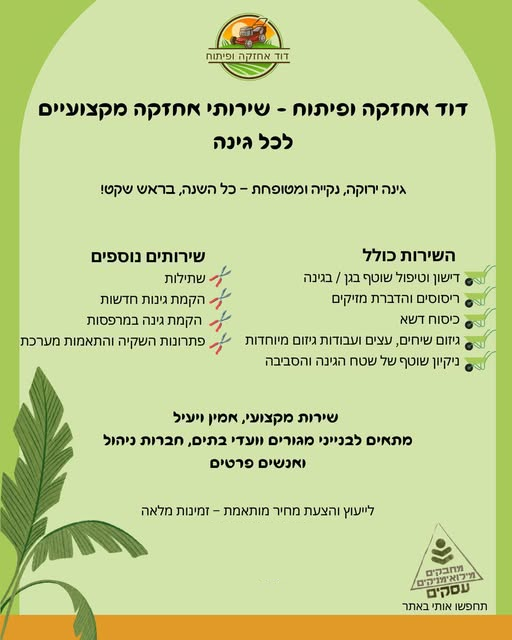 דוד אחזקה ופיתוח

דוד אחזקה ופיתוח - שירותי אחזקה מקצועיים לכל גינה

גינה ירוקה, נקייה ומטופחת – כל השנה, בראש שקט!

השירות כולל

דישון וטיפול שוטף בגן / בגינה

ריסוסים והדברת מזיקים

כיסוח דשא

גיזום שיחים, עצים ועבודות גיזום מיוחדות

ניקיון שוטף של שטח הגינה והסביבה

שירותים נוספים

שתילות

הקמת גינות חדשות

הקמת גינה במרפסות

פתרונות השקיה והתאמות מערכת

שירות מקצועי, אמין ויעיל
מתאים לבנייני מגורים וועדי בתים, חברות ניהול ואנשים פרטים

לייעוץ והצעת מחיר מותאמת – זמינות מלאה

מחבקים מילואימניקים
עסקים
תחפשו אותי באתר